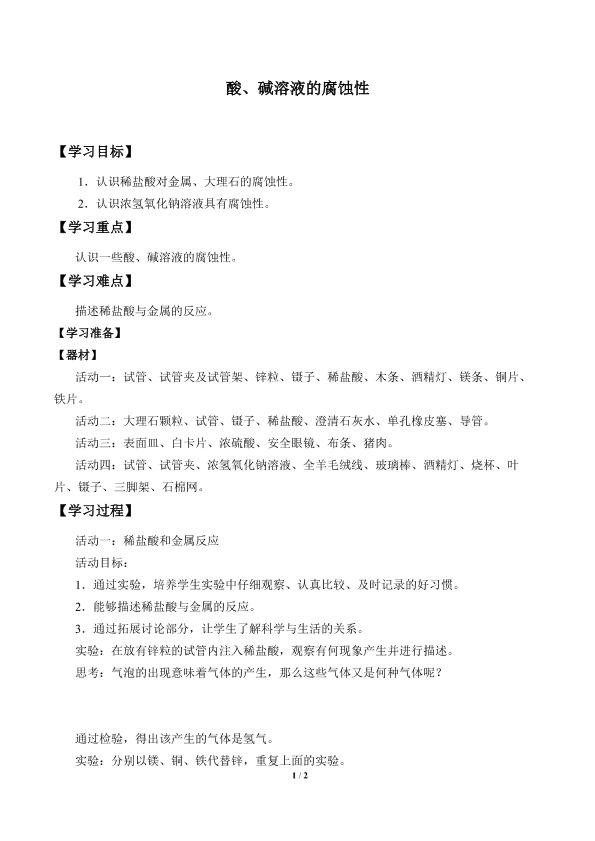 酸、碱溶液的腐蚀性

【学习目标】

1．认识稀盐酸对金属、大理石的腐蚀性。

2．认识浓氢氧化钠溶液具有腐蚀性。

【学习重点】

认识一些酸、碱溶液的腐蚀性。

【学习难点】

描述稀盐酸与金属的反应。

【学习准备】

【器材】

活动一：试管、试管夹及试管架、锌粒、镊子、稀盐酸、木条、酒精灯、镁条、铜片、铁片。

活动二：大理石颗粒、试管、镊子、稀盐酸、澄清石灰水、单孔橡皮塞、导管。

活动三：表面皿、白卡片、浓硫酸、安全眼镜、布条、猪肉。

活动四：试管、试管夹、浓氢氧化钠溶液、全羊毛绒线、玻璃棒、酒精灯、烧杯、叶片、镊子、三脚架、石棉网。

【学习过程】

活动一：稀盐酸和金属反应

活动目标：

1．通过实验，培养学生实验中仔细观察、认真比较、及时记录的好习惯。

2．能够描述稀盐酸与金属的反应。

3．通过拓展讨论部分，让学生了解科学与生活的关系。

实验：在放有锌粒的试管内注入稀盐酸，观察有何现象产生并进行描述。

思考：气泡的出现意味着气体的产生，那么这些气体又是何种气体呢？

通过检验，得出该产生的气体是氢气。

实验：分别以镁、铜、铁代替锌，重复上面的实验。

1 / 2